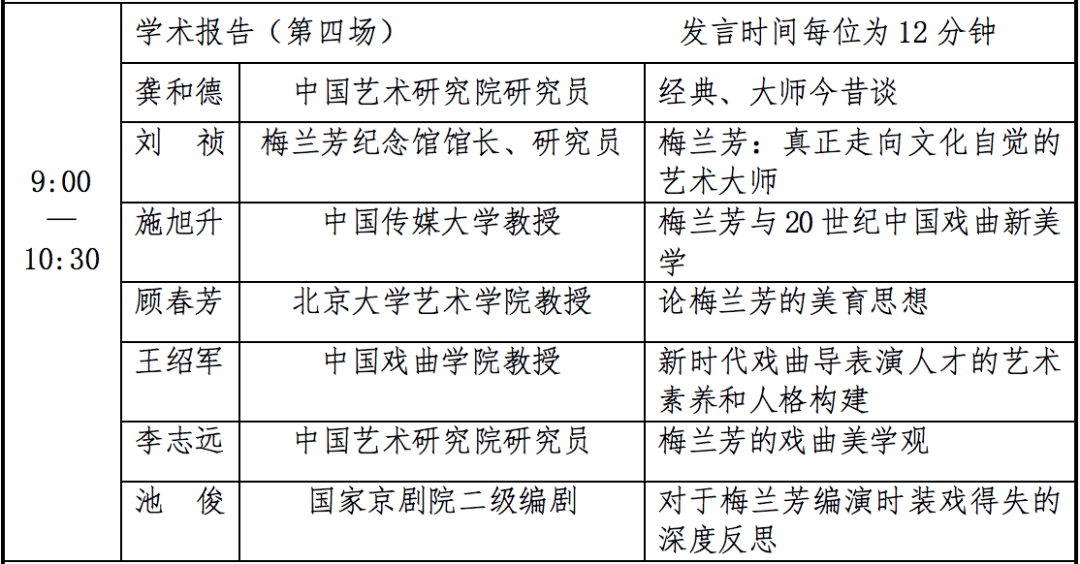 | 9:00 — 10:30 | 学术报告（第四场） | | 发言时间每位为 12 分钟 |
|---|---|---|---|
| | 龚和德 | 中国艺术研究院研究员 | 经典、大师今昔谈 |
| | 刘　祯 | 梅兰芳纪念馆馆长、研究员 | 梅兰芳：真正走向文化自觉的艺术大师 |
| | 施旭升 | 中国传媒大学教授 | 梅兰芳与 20 世纪中国戏曲新美学 |
| | 顾春芳 | 北京大学艺术学院教授 | 论梅兰芳的美育思想 |
| | 王绍军 | 中国戏曲学院教授 | 新时代戏曲导表演人才的艺术素养和人格构建 |
| | 李志远 | 中国艺术研究院研究员 | 梅兰芳的戏曲美学观 |
| | 池　俊 | 国家京剧院二级编剧 | 对于梅兰芳编演时装戏得失的深度反思 |